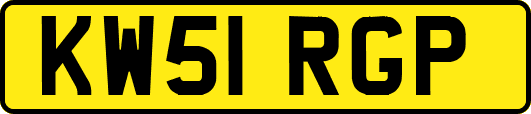 KW51 RGP